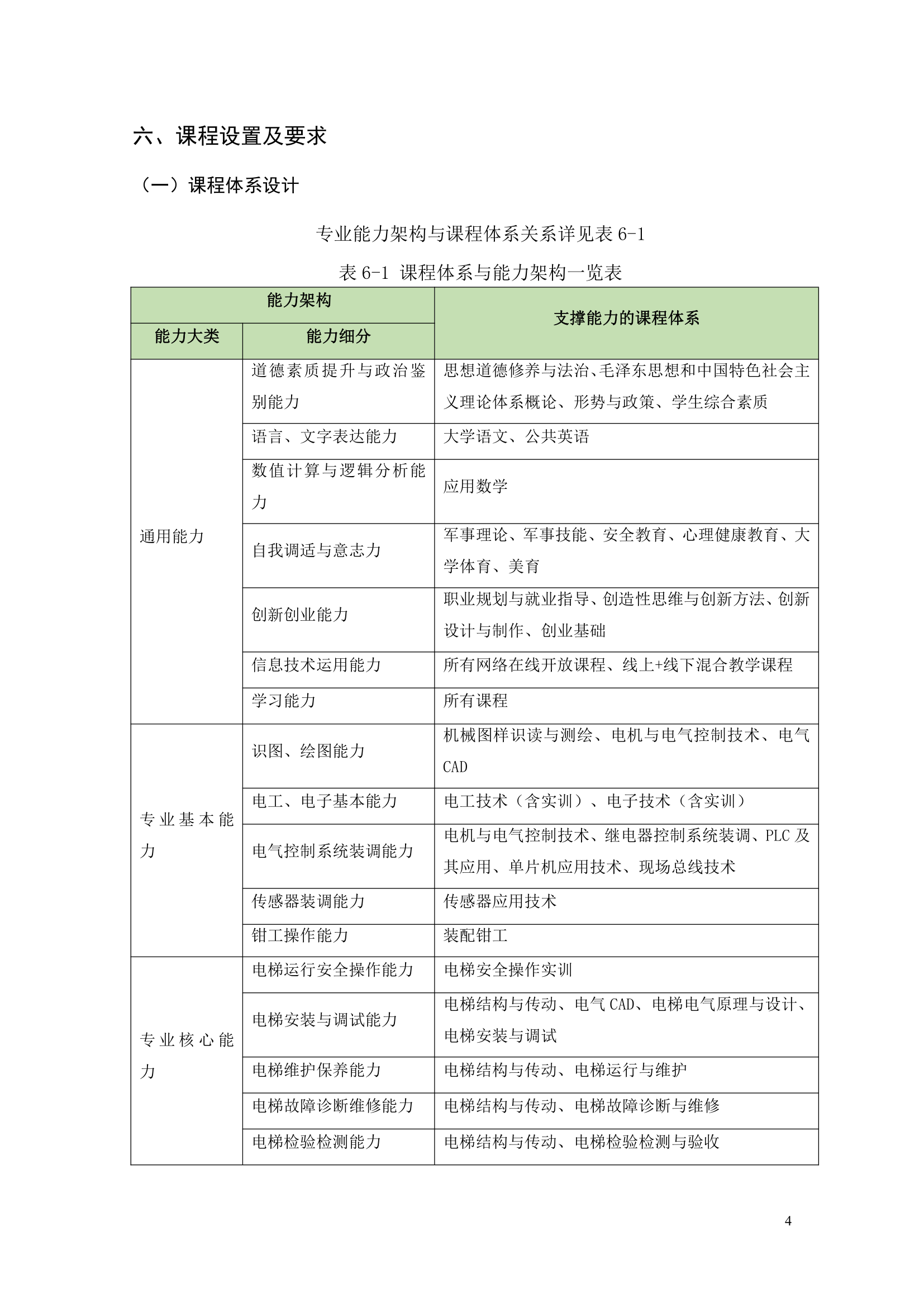 六、课程设置及要求

（一）课程体系设计

专业能力架构与课程体系关系详见表6-1

表6-1 课程体系与能力架构一览表

| 能力架构 | | 支撑能力的课程体系 |
|---|---|---|
| 能力大类 | 能力细分 | |
| 通用能力 | 道德素质提升与政治鉴别能力 | 思想道德修养与法治、毛泽东思想和中国特色社会主义理论体系概论、形势与政策、学生综合素质 |
| | 语言、文字表达能力 | 大学语文、公共英语 |
| | 数值计算与逻辑分析能力 | 应用数学 |
| | 自我调适与意志力 | 军事理论、军事技能、安全教育、心理健康教育、大学体育、美育 |
| | 创新创业能力 | 职业规划与就业指导、创造性思维与创新方法、创新设计与制作、创业基础 |
| | 信息技术运用能力 | 所有网络在线开放课程、线上+线下混合教学课程 |
| | 学习能力 | 所有课程 |
| 专业基本能力 | 识图、绘图能力 | 机械图样识读与测绘、电机与电气控制技术、电气CAD |
| | 电工、电子基本能力 | 电工技术（含实训）、电子技术（含实训） |
| | 电气控制系统装调能力 | 电机与电气控制技术、继电器控制系统装调、PLC及其应用、单片机应用技术、现场总线技术 |
| | 传感器装调能力 | 传感器应用技术 |
| | 钳工操作能力 | 装配钳工 |
| 专业核心能力 | 电梯运行安全操作能力 | 电梯安全操作实训 |
| | 电梯安装与调试能力 | 电梯结构与传动、电气CAD、电梯电气原理与设计、电梯安装与调试 |
| | 电梯维护保养能力 | 电梯结构与传动、电梯运行与维护 |
| | 电梯故障诊断维修能力 | 电梯结构与传动、电梯故障诊断与维修 |
| | 电梯检验检测能力 | 电梯结构与传动、电梯检验检测与验收 |

4